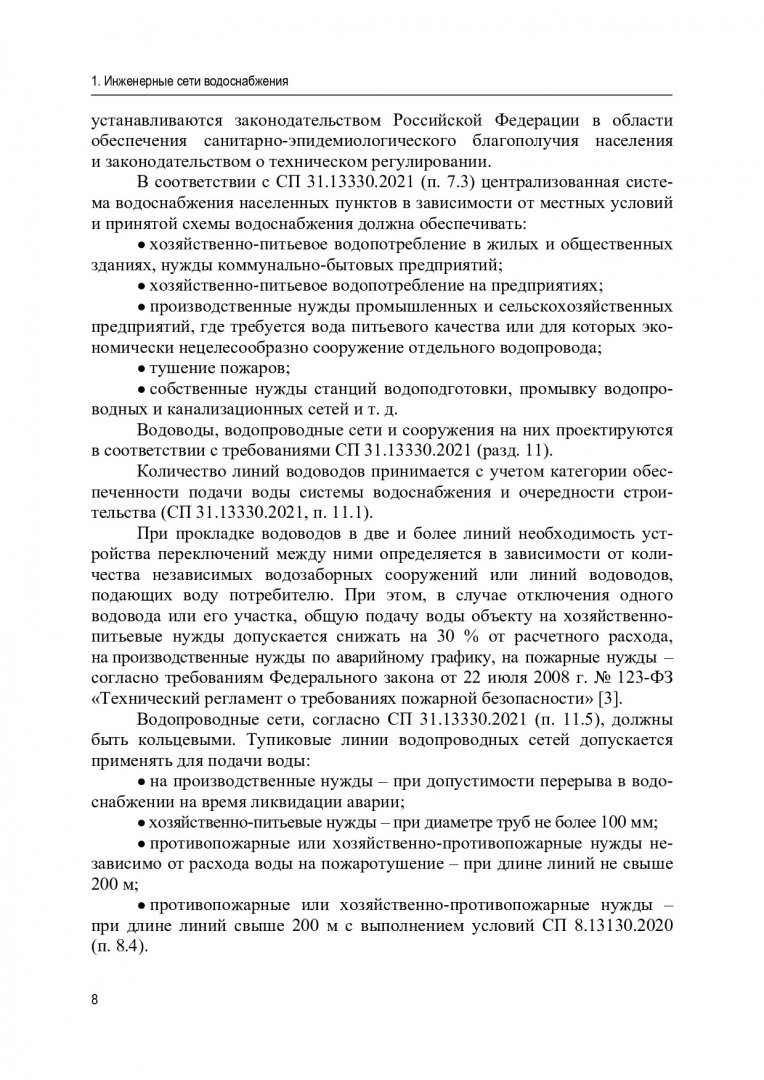 1. Инженерные сети водоснабжения

устанавливаются законодательством Российской Федерации в области обеспечения санитарно-эпидемиологического благополучия населения и законодательством о техническом регулировании.

В соответствии с СП 31.13330.2021 (п. 7.3) централизованная система водоснабжения населенных пунктов в зависимости от местных условий и принятой схемы водоснабжения должна обеспечивать:

• хозяйственно-питьевое водопотребление в жилых и общественных зданиях, нужды коммунально-бытовых предприятий;

• хозяйственно-питьевое водопотребление на предприятиях;

• производственные нужды промышленных и сельскохозяйственных предприятий, где требуется вода питьевого качества или для которых экономически нецелесообразно сооружение отдельного водопровода;

• тушение пожаров;

• собственные нужды станций водоподготовки, промывку водопроводных и канализационных сетей и т. д.

Водоводы, водопроводные сети и сооружения на них проектируются в соответствии с требованиями СП 31.13330.2021 (разд. 11).

Количество линий водоводов принимается с учетом категории обеспеченности подачи воды системы водоснабжения и очередности строительства (СП 31.13330.2021, п. 11.1).

При прокладке водоводов в две и более линий необходимость устройства переключений между ними определяется в зависимости от количества независимых водозаборных сооружений или линий водоводов, подающих воду потребителю. При этом, в случае отключения одного водовода или его участка, общую подачу воды объекту на хозяйственно-питьевые нужды допускается снижать на 30 % от расчетного расхода, на производственные нужды по аварийному графику, на пожарные нужды – согласно требованиям Федерального закона от 22 июля 2008 г. № 123-ФЗ «Технический регламент о требованиях пожарной безопасности» [3].

Водопроводные сети, согласно СП 31.13330.2021 (п. 11.5), должны быть кольцевыми. Тупиковые линии водопроводных сетей допускается применять для подачи воды:

• на производственные нужды – при допустимости перерыва в водоснабжении на время ликвидации аварии;

• хозяйственно-питьевые нужды – при диаметре труб не более 100 мм;

• противопожарные или хозяйственно-противопожарные нужды независимо от расхода воды на пожаротушение – при длине линий не свыше 200 м;

• противопожарные или хозяйственно-противопожарные нужды – при длине линий свыше 200 м с выполнением условий СП 8.13130.2020 (п. 8.4).

8